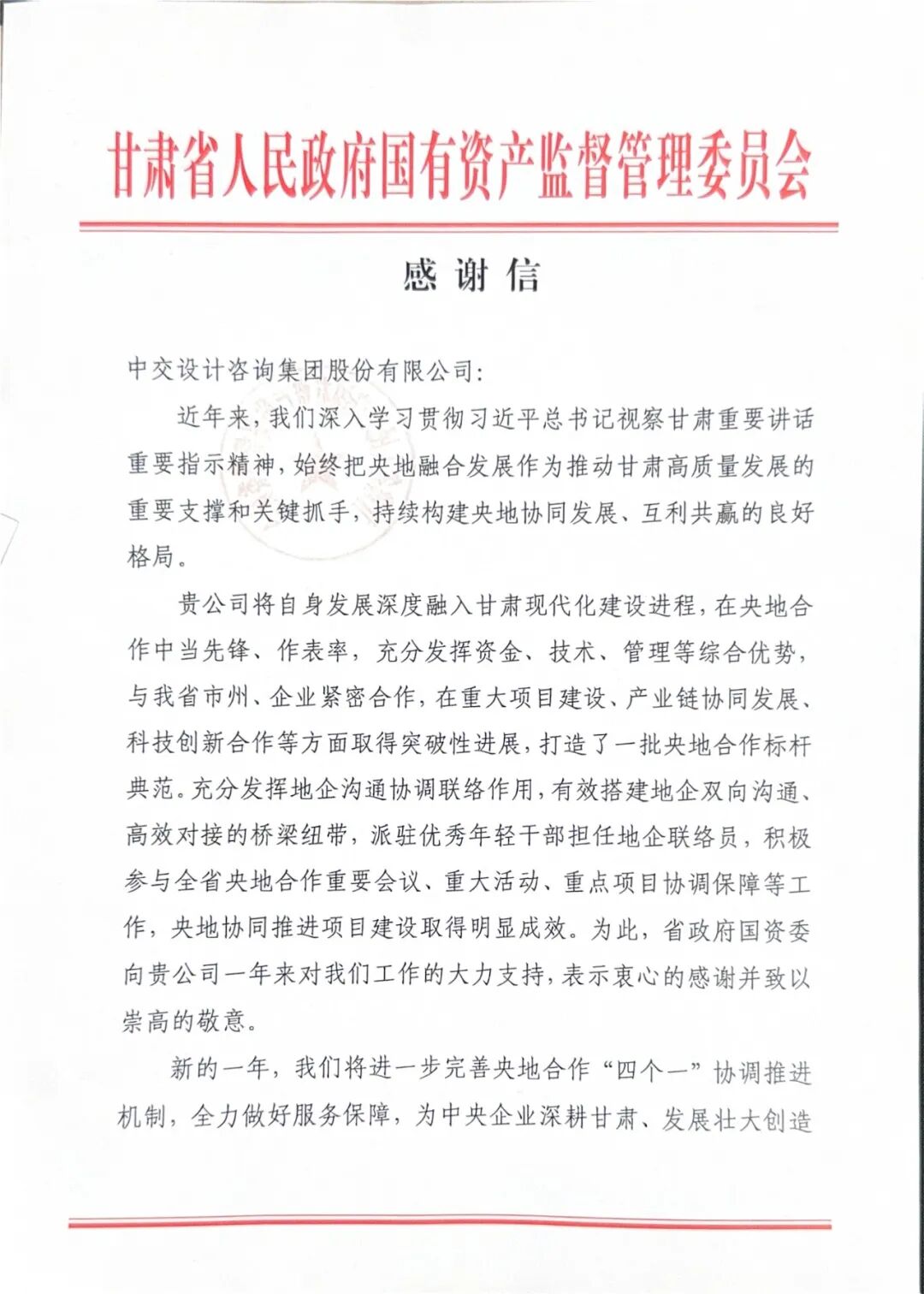 甘肃省人民政府国有资产监督管理委员会

感谢信

中交设计咨询集团股份有限公司：

近年来，我们深入学习贯彻习近平总书记视察甘肃重要讲话重要指示精神，始终把央地融合发展作为推动甘肃高质量发展的重要支撑和关键抓手，持续构建央地协同发展、互利共赢的良好格局。

贵公司将自身发展深度融入甘肃现代化建设进程，在央地合作中当先锋、作表率，充分发挥资金、技术、管理等综合优势，与我省市州、企业紧密合作，在重大项目建设、产业链协同发展、科技创新合作等方面取得突破性进展，打造了一批央地合作标杆典范。充分发挥地企沟通协调联络作用，有效搭建地企双向沟通、高效对接的桥梁纽带，派驻优秀年轻干部担任地企联络员，积极参与全省央地合作重要会议、重大活动、重点项目协调保障等工作，央地协同推进项目建设取得明显成效。为此，省政府国资委向贵公司一年来对我们工作的大力支持，表示衷心的感谢并致以崇高的敬意。

新的一年，我们将进一步完善央地合作“四个一”协调推进机制，全力做好服务保障，为中央企业深耕甘肃、发展壮大创造